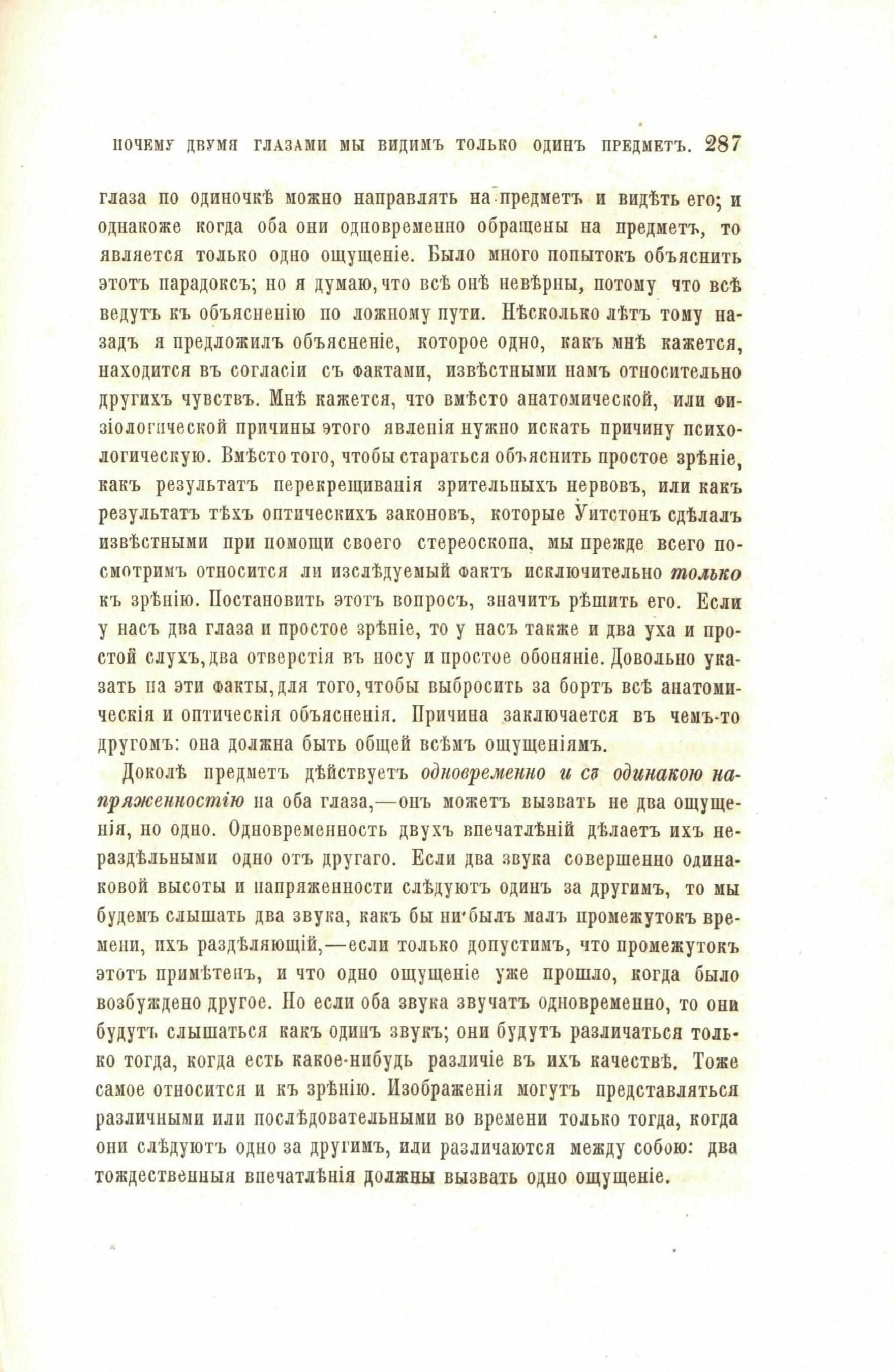 ПОЧЕМУ ДВУМЯ ГЛАЗАМИ МЫ ВИДИМЪ ТОЛЬКО ОДИНЪ ПРЕДМЕТЪ. 287

глаза по одиночкѣ можно направлять на предметъ и видѣть его; и однакоже когда оба они одновременно обращены на предметъ, то является только одно ощущеніе. Было много попытокъ объяснить этотъ парадоксъ; но я думаю, что всѣ онѣ невѣрны, потому что всѣ ведутъ къ объясненію по ложному пути. Нѣсколько лѣтъ тому назадъ я предложилъ объясненіе, которое одно, какъ мнѣ кажется, находится въ согласіи съ фактами, извѣстными намъ относительно другихъ чувствъ. Мнѣ кажется, что вмѣсто анатомической, или физіологической причины этого явленія нужно искать причину психологическую. Вмѣсто того, чтобы стараться объяснить простое зрѣніе, какъ результатъ перекрещиванія зрительныхъ нервовъ, или какъ результатъ тѣхъ оптическихъ законовъ, которые Уитстонъ сдѣлалъ извѣстными при помощи своего стереоскопа, мы прежде всего посмотримъ относится ли изслѣдуемый фактъ исключительно только къ зрѣнію. Постановить этотъ вопросъ, значитъ рѣшить его. Если у насъ два глаза и простое зрѣніе, то у насъ также и два уха и простой слухъ, два отверстія въ носу и простое обоняніе. Довольно указать на эти факты, для того, чтобы выбросить за бортъ всѣ анатомическія и оптическія объясненія. Причина заключается въ чемъ-то другомъ: она должна быть общей всѣмъ ощущеніямъ.

Доколѣ предметъ дѣйствуетъ одновременно и съ одинакою напряженностію на оба глаза,—онъ можетъ вызвать не два ощущенія, но одно. Одновременность двухъ впечатлѣній дѣлаетъ ихъ нераздѣльными одно отъ другаго. Если два звука совершенно одинаковой высоты и напряженности слѣдуютъ одинъ за другимъ, то мы будемъ слышать два звука, какъ бы ни былъ малъ промежутокъ времени, ихъ раздѣляющій,—если только допустимъ, что промежутокъ этотъ примѣтенъ, и что одно ощущеніе уже прошло, когда было возбуждено другое. Но если оба звука звучатъ одновременно, то они будутъ слышаться какъ одинъ звукъ; они будутъ различаться только тогда, когда есть какое-нибудь различіе въ ихъ качествѣ. Тоже самое относится и къ зрѣнію. Изображенія могутъ представляться различными или послѣдовательными во времени только тогда, когда они слѣдуютъ одно за другимъ, или различаются между собою: два тождественныя впечатлѣнія должны вызвать одно ощущеніе.